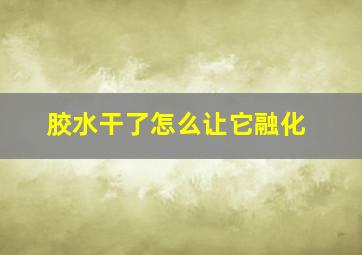 胶水干了怎么让它融化